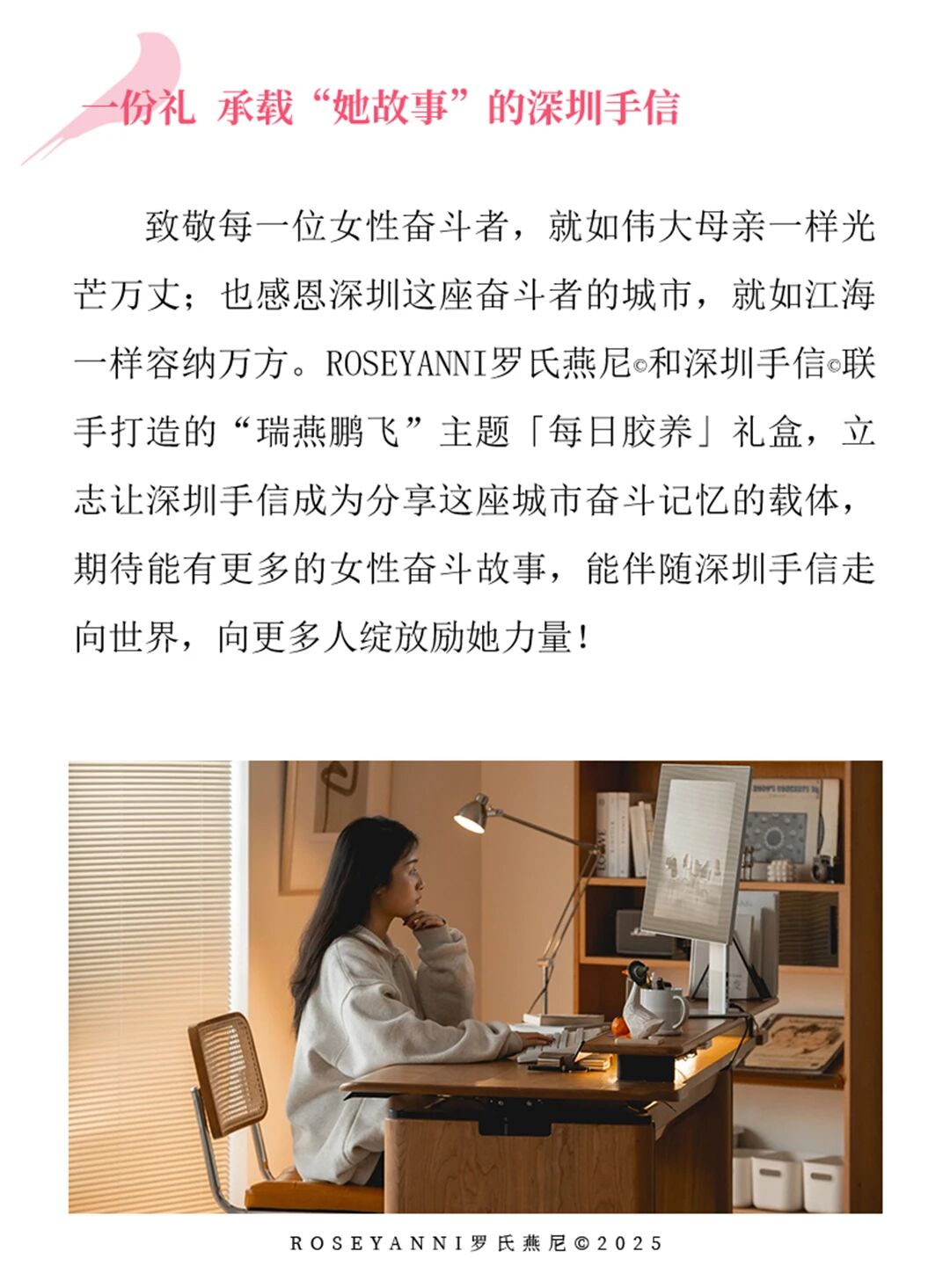 一份礼 承载“她故事”的深圳手信

致敬每一位女性奋斗者，就如伟大母亲一样光芒万丈；也感恩深圳这座奋斗者的城市，就如江海一样容纳万方。ROSEYANNI罗氏燕尼©和深圳手信©联手打造的“瑞燕鹏飞”主题「每日胶养」礼盒，立志让深圳手信成为分享这座城市奋斗记忆的载体，期待能有更多的女性奋斗故事，能伴随深圳手信走向世界，向更多人绽放励她力量！

ROSEYANNI罗氏燕尼©2025